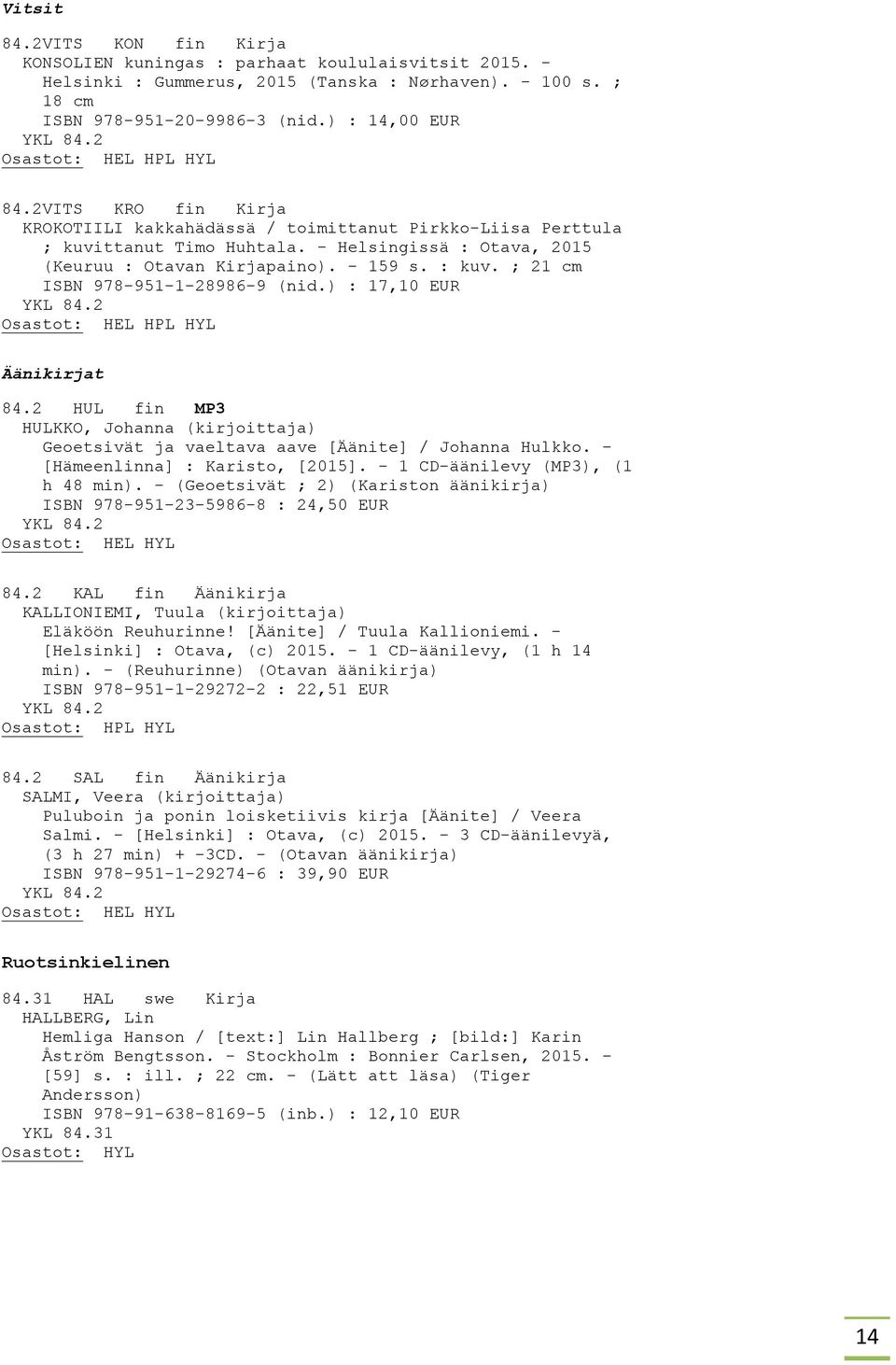 Vitsit

84.2VITS KON fin Kirja
KONSOLIEN kuningas : parhaat koululaisvitsit 2015. - Helsinki : Gummerus, 2015 (Tanska : Nørhaven). - 100 s. ; 18 cm
ISBN 978-951-20-9986-3 (nid.) : 14,00 EUR
YKL 84.2
Osastot: HEL HPL HYL

84.2VITS KRO fin Kirja
KROKOTIILI kakkahädässä / toimittanut Pirkko-Liisa Perttula ; kuvittanut Timo Huhtala. - Helsingissä : Otava, 2015 (Keuruu : Otavan Kirjapaino). - 159 s. : kuv. ; 21 cm
ISBN 978-951-1-28986-9 (nid.) : 17,10 EUR
YKL 84.2
Osastot: HEL HPL HYL

Äänikirjat

84.2 HUL fin MP3
HULKKO, Johanna (kirjoittaja)
Geoetsivät ja vaeltava aave [Äänite] / Johanna Hulkko. - [Hämeenlinna] : Karisto, [2015]. - 1 CD-äänilevy (MP3), (1 h 48 min). - (Geoetsivät ; 2) (Kariston äänikirja)
ISBN 978-951-23-5986-8 : 24,50 EUR
YKL 84.2
Osastot: HEL HYL

84.2 KAL fin Äänikirja
KALLIONIEMI, Tuula (kirjoittaja)
Eläköön Reuhurinne! [Äänite] / Tuula Kallioniemi. - [Helsinki] : Otava, (c) 2015. - 1 CD-äänilevy, (1 h 14 min). - (Reuhurinne) (Otavan äänikirja)
ISBN 978-951-1-29272-2 : 22,51 EUR
YKL 84.2
Osastot: HPL HYL

84.2 SAL fin Äänikirja
SALMI, Veera (kirjoittaja)
Puluboin ja ponin loisketiivis kirja [Äänite] / Veera Salmi. - [Helsinki] : Otava, (c) 2015. - 3 CD-äänilevyä, (3 h 27 min) + -3CD. - (Otavan äänikirja)
ISBN 978-951-1-29274-6 : 39,90 EUR
YKL 84.2
Osastot: HEL HYL

Ruotsinkielinen

84.31 HAL swe Kirja
HALLBERG, Lin
Hemliga Hanson / [text:] Lin Hallberg ; [bild:] Karin Åström Bengtsson. - Stockholm : Bonnier Carlsen, 2015. - [59] s. : ill. ; 22 cm. - (Lätt att läsa) (Tiger Andersson)
ISBN 978-91-638-8169-5 (inb.) : 12,10 EUR
YKL 84.31
Osastot: HYL

14